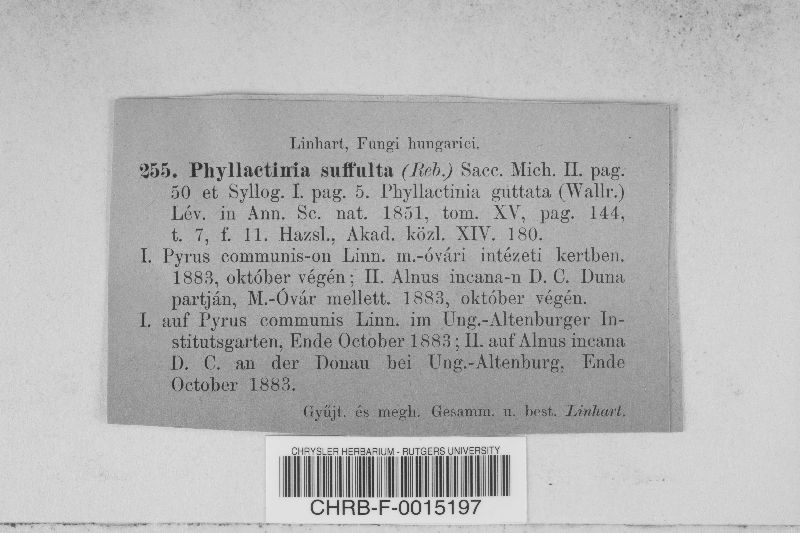 Linhart, Fungi hungarici.

255. Phyllactinia suffulta (Reb.) Sacc. Mich. II. pag. 50 et Syllog. I. pag. 5. Phyllactinia guttata (Wallr.) Lév. in Ann. Sc. nat. 1851, tom. XV, pag. 144, t. 7, f. 11. Hazsl., Akad. közl. XIV. 180.

I. Pyrus communis-on Linn. m.-óvári intézeti kertben. 1883, október végén; II. Alnus incana-n D. C. Duna partján, M.-Óvár mellett. 1883, október végén.

I. auf Pyrus communis Linn. im Ung.-Altenburger Institutsgarten, Ende October 1883; II. auf Alnus incana D. C. an der Donau bei Ung.-Altenburg, Ende October 1883.

Gyüjt. és megh. Gesamm. u. best. Linhart.

CHRYSLER HERBARIUM - RUTGERS UNIVERSITY
CHRB-F-0015197